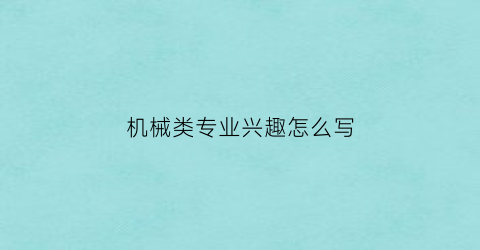 机械类专业兴趣怎么写